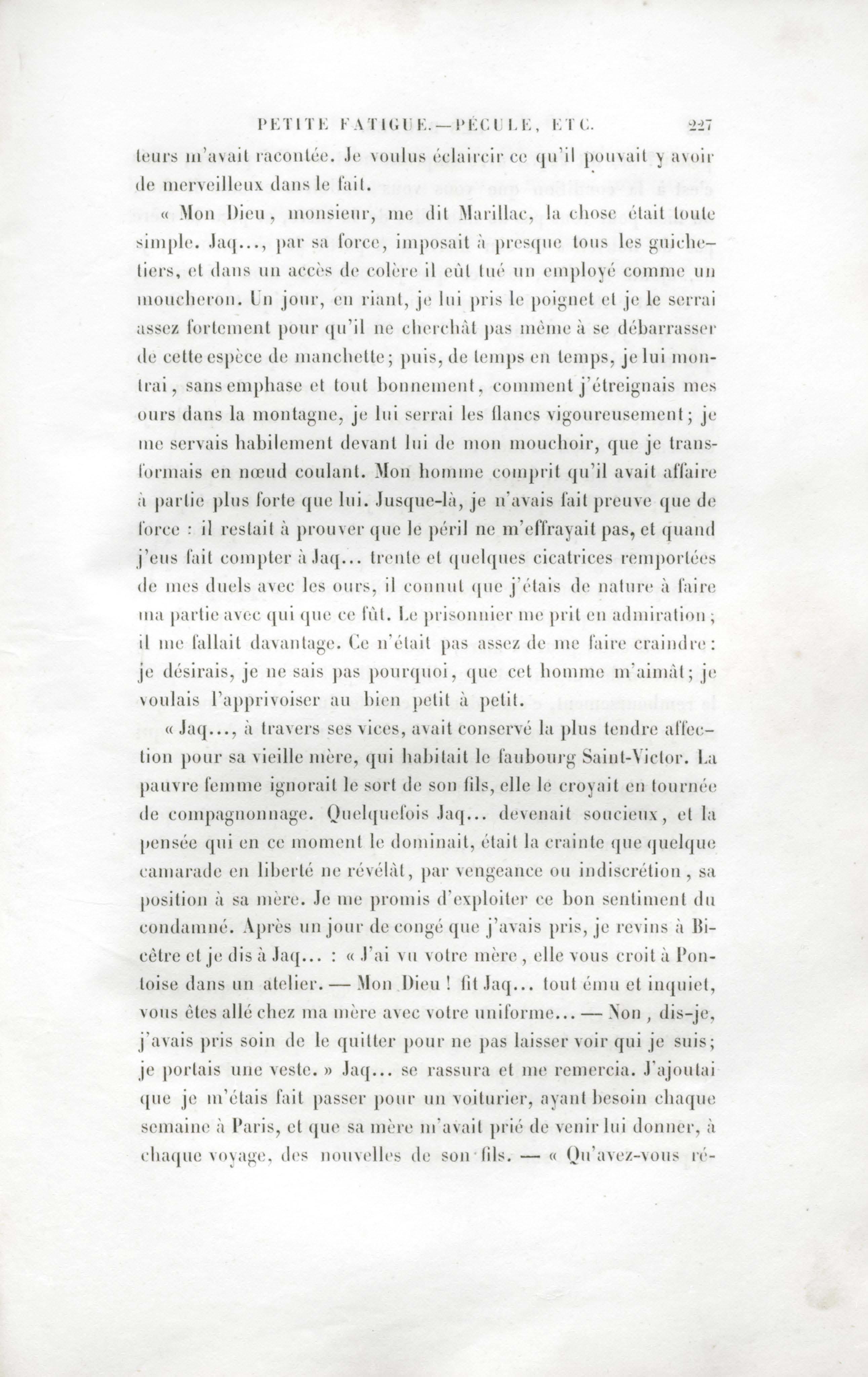 PETITE FATIGUE.—PÉCULE, ETC. 227

teurs m'avait racontée. Je voulus éclaircir ce qu'il pouvait y avoir de merveilleux dans le fait.

« Mon Dieu, monsieur, me dit Marillac, la chose était toute simple. Jaq..., par sa force, imposait à presque tous les guichetiers, et dans un accès de colère il eût tué un employé comme un moucheron. Un jour, en riant, je lui pris le poignet et je le serrai assez fortement pour qu'il ne cherchât pas même à se débarrasser de cette espèce de manchette; puis, de temps en temps, je lui montrai, sans emphase et tout bonnement, comment j'étreignais mes ours dans la montagne, je lui serrai les flancs vigoureusement; je me servais habilement devant lui de mon mouchoir, que je transformais en nœud coulant. Mon homme comprit qu'il avait affaire à partie plus forte que lui. Jusque-là, je n'avais fait preuve que de force : il restait à prouver que le péril ne m'effrayait pas, et quand j'eus fait compter à Jaq... trente et quelques cicatrices remportées de mes duels avec les ours, il connut que j'étais de nature à faire ma partie avec qui que ce fût. Le prisonnier me prit en admiration; il me fallait davantage. Ce n'était pas assez de me faire craindre: je désirais, je ne sais pas pourquoi, que cet homme m'aimât; je voulais l'apprivoiser au bien petit à petit.

« Jaq..., à travers ses vices, avait conservé la plus tendre affection pour sa vieille mère, qui habitait le faubourg Saint-Victor. La pauvre femme ignorait le sort de son fils, elle le croyait en tournée de compagnonnage. Quelquefois Jaq... devenait soucieux, et la pensée qui en ce moment le dominait, était la crainte que quelque camarade en liberté ne révélât, par vengeance ou indiscrétion, sa position à sa mère. Je me promis d'exploiter ce bon sentiment du condamné. Après un jour de congé que j'avais pris, je revins à Bicêtre et je dis à Jaq... : « J'ai vu votre mère, elle vous croit à Pontoise dans un atelier. — Mon Dieu ! fit Jaq... tout ému et inquiet, vous êtes allé chez ma mère avec votre uniforme... — Non, dis-je, j'avais pris soin de le quitter pour ne pas laisser voir qui je suis; je portais une veste. » Jaq... se rassura et me remercia. J'ajoutai que je m'étais fait passer pour un voiturier, ayant besoin chaque semaine à Paris, et que sa mère m'avait prié de venir lui donner, à chaque voyage, des nouvelles de son fils. — « Qu'avez-vous ré-